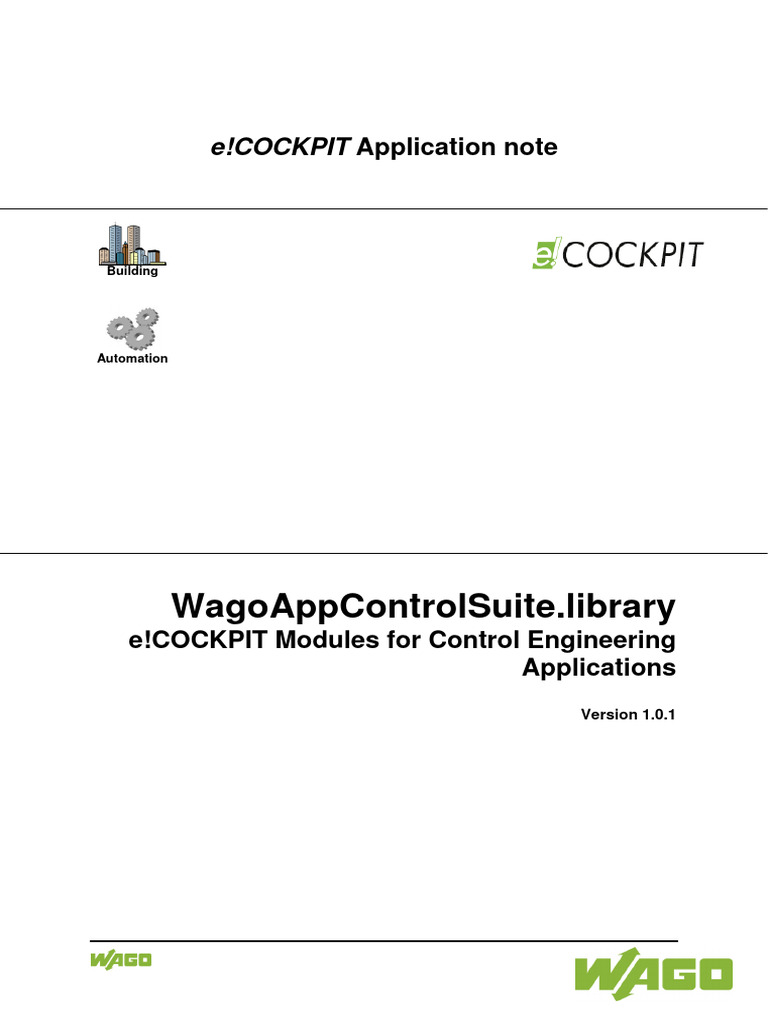 e!COCKPIT Application note

Building

Automation

e!COCKPIT

WagoAppControlSuite.library
e!COCKPIT Modules for Control Engineering Applications

Version 1.0.1

WAGO

WAGO